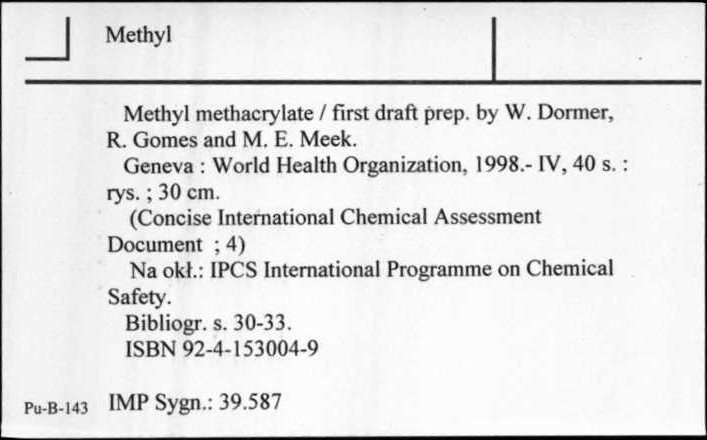 Methyl

Methyl methacrylate / first draft prep. by W. Dormer, R. Gomes and M. E. Meek.

Geneva : World Health Organization, 1998.- IV, 40 s. : rys. ; 30 cm.

(Concise International Chemical Assessment Document ; 4)

Na okł.: IPCS International Programme on Chemical Safety.

Bibliogr. s. 30-33.

ISBN 92-4-153004-9

Pu-B-143 IMP Sygn.: 39.587